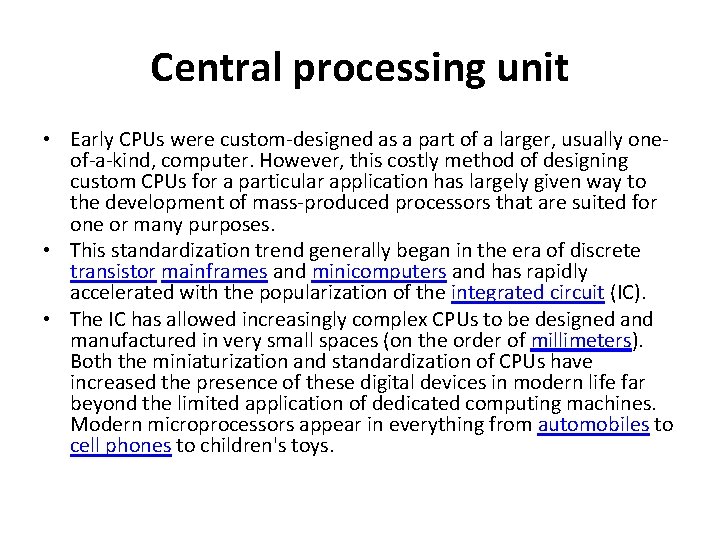 Central processing unit

• Early CPUs were custom-designed as a part of a larger, usually one-of-a-kind, computer. However, this costly method of designing custom CPUs for a particular application has largely given way to the development of mass-produced processors that are suited for one or many purposes.
• This standardization trend generally began in the era of discrete transistor mainframes and minicomputers and has rapidly accelerated with the popularization of the integrated circuit (IC).
• The IC has allowed increasingly complex CPUs to be designed and manufactured in very small spaces (on the order of millimeters). Both the miniaturization and standardization of CPUs have increased the presence of these digital devices in modern life far beyond the limited application of dedicated computing machines. Modern microprocessors appear in everything from automobiles to cell phones to children's toys.